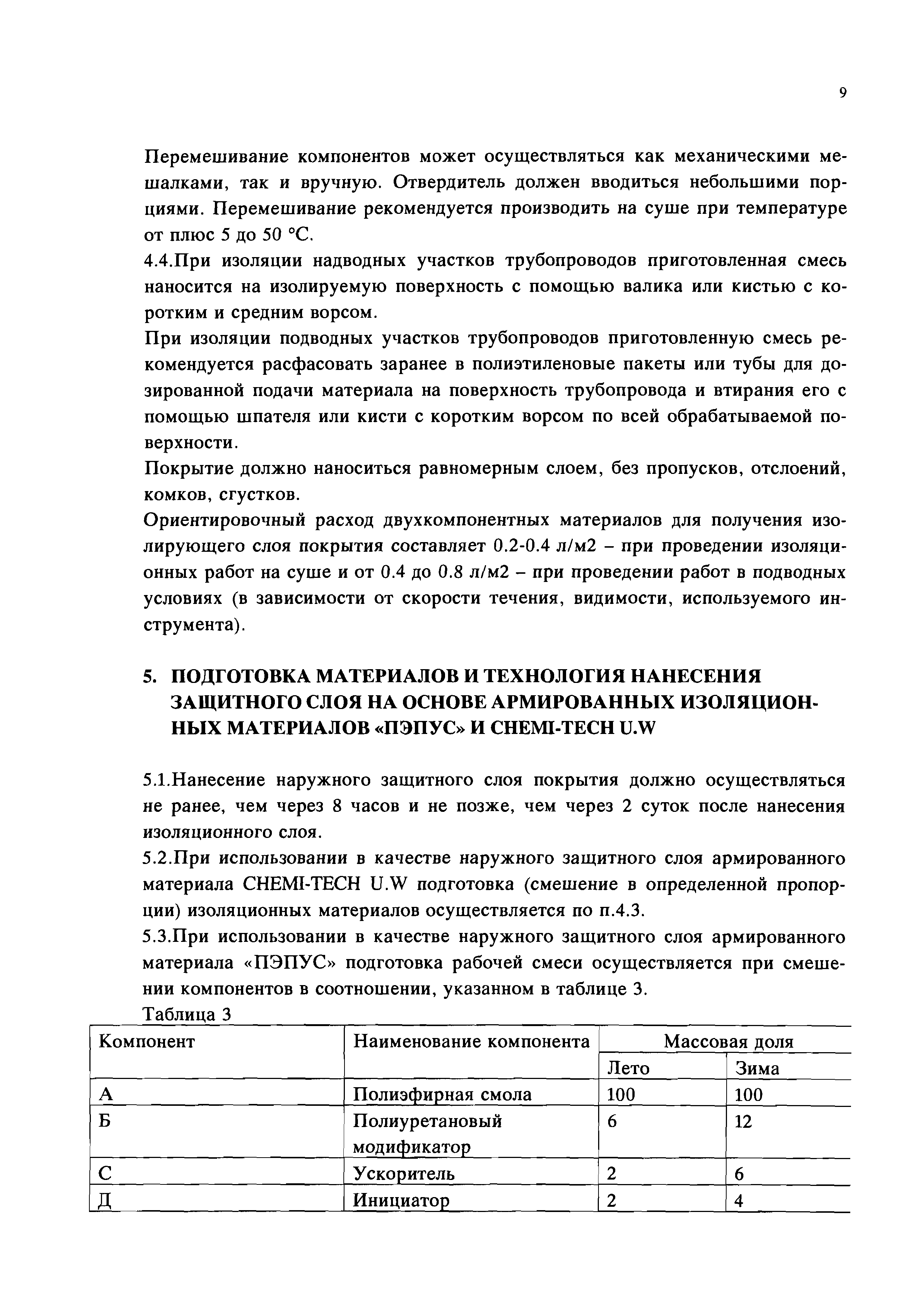 9

Перемешивание компонентов может осуществляться как механическими мешалками, так и вручную. Отвердитель должен вводиться небольшими порциями. Перемешивание рекомендуется производить на суше при температуре от плюс 5 до 50 °С.

4.4.При изоляции надводных участков трубопроводов приготовленная смесь наносится на изолируемую поверхность с помощью валика или кистью с коротким и средним ворсом.

При изоляции подводных участков трубопроводов приготовленную смесь рекомендуется расфасовать заранее в полиэтиленовые пакеты или тубы для дозированной подачи материала на поверхность трубопровода и втирания его с помощью шпателя или кисти с коротким ворсом по всей обрабатываемой поверхности.

Покрытие должно наноситься равномерным слоем, без пропусков, отслоений, комков, сгустков.

Ориентировочный расход двухкомпонентных материалов для получения изолирующего слоя покрытия составляет 0.2-0.4 л/м2 – при проведении изоляционных работ на суше и от 0.4 до 0.8 л/м2 – при проведении работ в подводных условиях (в зависимости от скорости течения, видимости, используемого инструмента).

5. ПОДГОТОВКА МАТЕРИАЛОВ И ТЕХНОЛОГИЯ НАНЕСЕНИЯ ЗАЩИТНОГО СЛОЯ НА ОСНОВЕ АРМИРОВАННЫХ ИЗОЛЯЦИОННЫХ МАТЕРИАЛОВ «ПЭПУС» И CHEMI-TECH U.W

5.1.Нанесение наружного защитного слоя покрытия должно осуществляться не ранее, чем через 8 часов и не позже, чем через 2 суток после нанесения изоляционного слоя.

5.2.При использовании в качестве наружного защитного слоя армированного материала CHEMI-TECH U.W подготовка (смешение в определенной пропорции) изоляционных материалов осуществляется по п.4.3.

5.3.При использовании в качестве наружного защитного слоя армированного материала «ПЭПУС» подготовка рабочей смеси осуществляется при смешении компонентов в соотношении, указанном в таблице 3.

Таблица 3

| Компонент | Наименование компонента | Массовая доля | |
|---|---|---|---|
| | | Лето | Зима |
| А | Полиэфирная смола | 100 | 100 |
| Б | Полиуретановый модификатор | 6 | 12 |
| С | Ускоритель | 2 | 6 |
| Д | Инициатор | 2 | 4 |